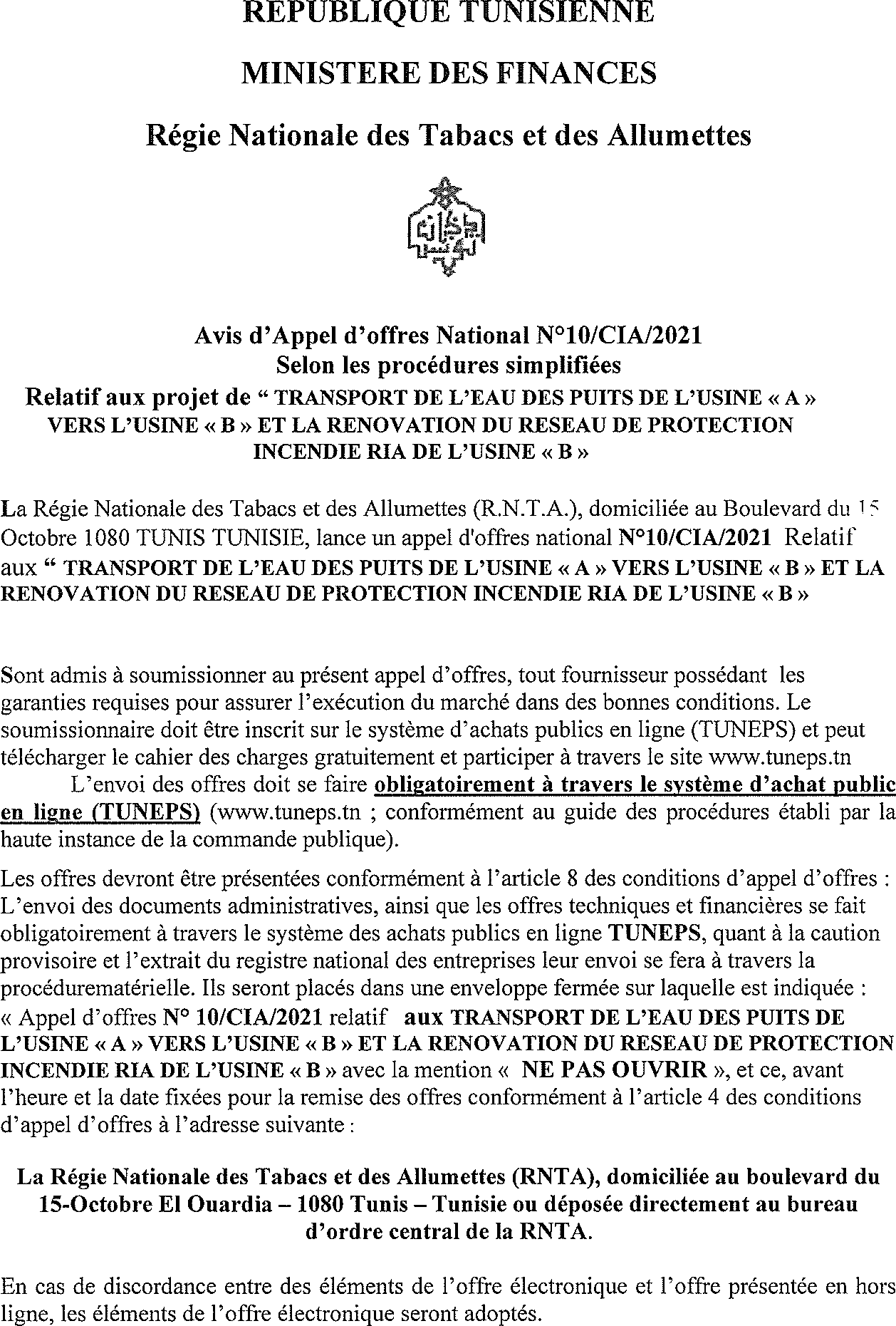 REPUBLIQUE TUNISIENNE

MINISTERE DES FINANCES

Régie Nationale des Tabacs et des Allumettes

Avis d'Appel d'offres National N°10/CIA/2021
Selon les procédures simplifiées
Relatif aux projet de " TRANSPORT DE L'EAU DES PUITS DE L'USINE « A » VERS L'USINE « B » ET LA RENOVATION DU RESEAU DE PROTECTION INCENDIE RIA DE L'USINE « B »

La Régie Nationale des Tabacs et des Allumettes (R.N.T.A.), domiciliée au Boulevard du 15 Octobre 1080 TUNIS TUNISIE, lance un appel d'offres national N°10/CIA/2021 Relatif aux " TRANSPORT DE L'EAU DES PUITS DE L'USINE « A » VERS L'USINE « B » ET LA RENOVATION DU RESEAU DE PROTECTION INCENDIE RIA DE L'USINE « B »

Sont admis à soumissionner au présent appel d'offres, tout fournisseur possédant les garanties requises pour assurer l'exécution du marché dans des bonnes conditions. Le soumissionnaire doit être inscrit sur le système d'achats publics en ligne (TUNEPS) et peut télécharger le cahier des charges gratuitement et participer à travers le site www.tuneps.tn

L'envoi des offres doit se faire obligatoirement à travers le système d'achat public en ligne (TUNEPS) (www.tuneps.tn ; conformément au guide des procédures établi par la haute instance de la commande publique).

Les offres devront être présentées conformément à l'article 8 des conditions d'appel d'offres : L'envoi des documents administratives, ainsi que les offres techniques et financières se fait obligatoirement à travers le système des achats publics en ligne TUNEPS, quant à la caution provisoire et l'extrait du registre national des entreprises leur envoi se fera à travers la procédurematérielle. Ils seront placés dans une enveloppe fermée sur laquelle est indiquée : « Appel d'offres N° 10/CIA/2021 relatif aux TRANSPORT DE L'EAU DES PUITS DE L'USINE « A » VERS L'USINE « B » ET LA RENOVATION DU RESEAU DE PROTECTION INCENDIE RIA DE L'USINE « B » avec la mention « NE PAS OUVRIR », et ce, avant l'heure et la date fixées pour la remise des offres conformément à l'article 4 des conditions d'appel d'offres à l'adresse suivante :

La Régie Nationale des Tabacs et des Allumettes (RNTA), domiciliée au boulevard du 15-Octobre El Ouardia – 1080 Tunis – Tunisie ou déposée directement au bureau d'ordre central de la RNTA.

En cas de discordance entre des éléments de l'offre électronique et l'offre présentée en hors ligne, les éléments de l'offre électronique seront adoptés.